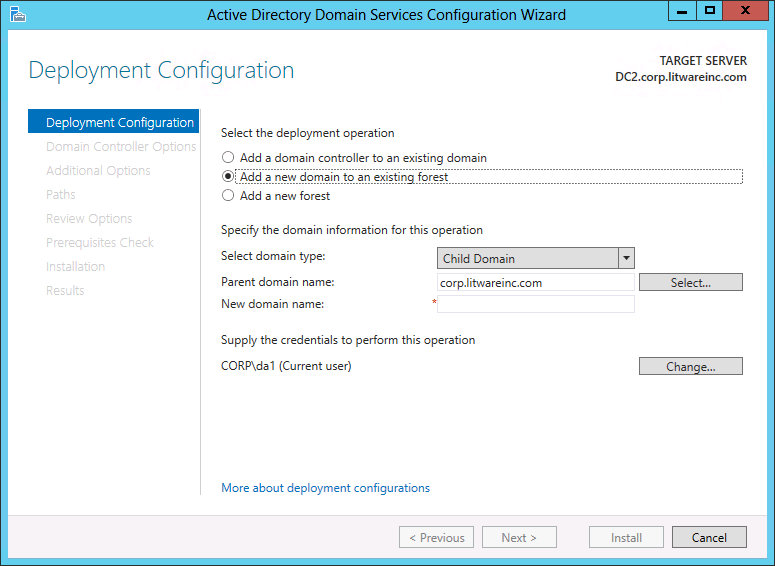 Active Directory Domain Services Configuration Wizard

Deployment Configuration

TARGET SERVER
DC2.corp.litwareinc.com

Deployment Configuration
Domain Controller Options
Additional Options
Paths
Review Options
Prerequisites Check
Installation
Results

Select the deployment operation

Add a domain controller to an existing domain
Add a new domain to an existing forest
Add a new forest

Specify the domain information for this operation

Select domain type: Child Domain
Parent domain name: corp.litwareinc.com Select...
New domain name: *

Supply the credentials to perform this operation

CORP\da1 (Current user) Change...

More about deployment configurations

< Previous Next > Install Cancel